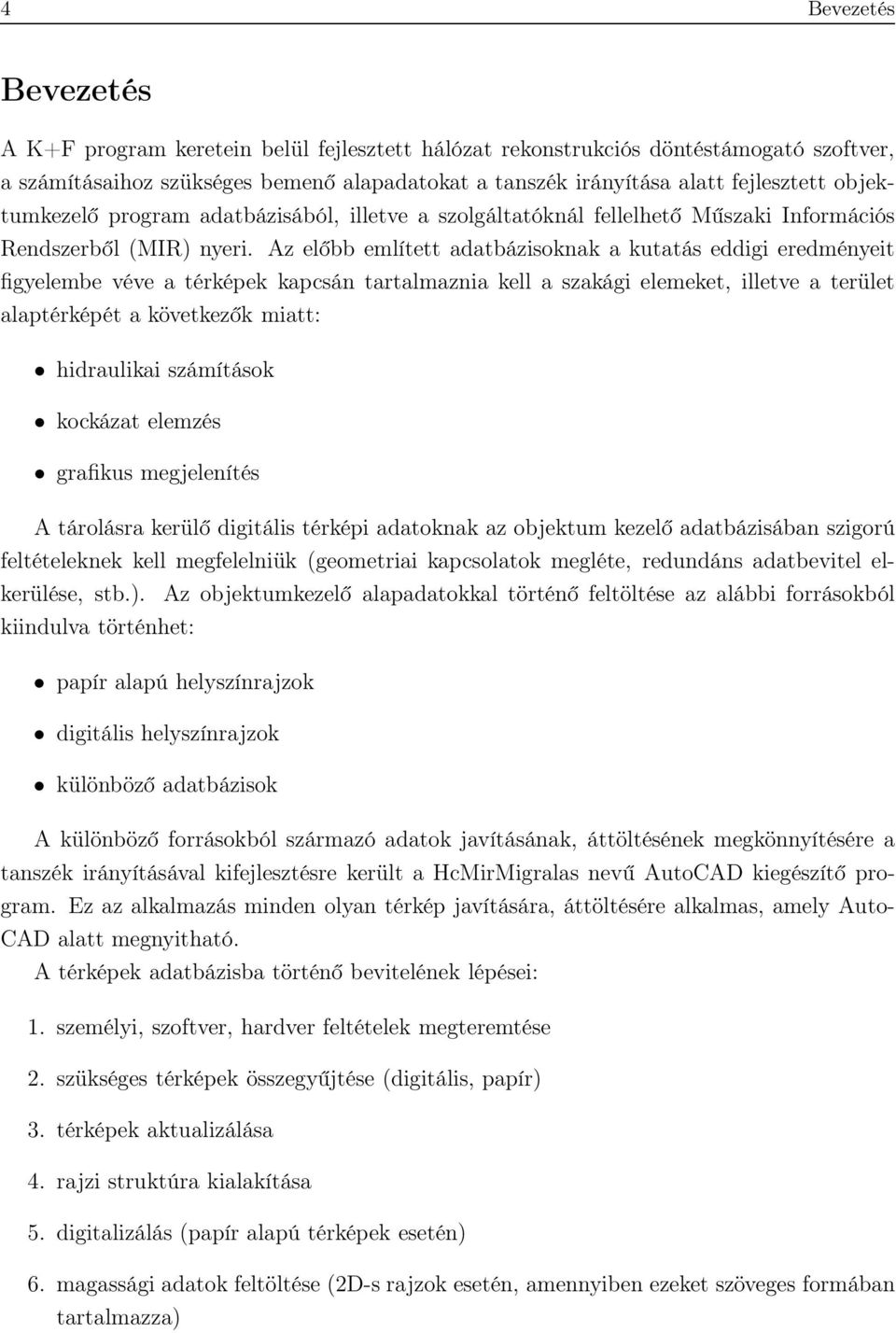 4 Bevezetés

Bevezetés

A K+F program keretein belül fejlesztett hálózat rekonstrukciós döntéstámogató szoftver, a számításaihoz szükséges bemenő alapadatokat a tanszék irányítása alatt fejlesztett objektumkezelő program adatbázisából, illetve a szolgáltatóknál fellelhető Műszaki Információs Rendszerből (MIR) nyeri. Az előbb említett adatbázisoknak a kutatás eddigi eredményeit figyelembe véve a térképek kapcsán tartalmaznia kell a szakági elemeket, illetve a terület alaptérképét a következők miatt:

• hidraulikai számítások

• kockázat elemzés

• grafikus megjelenítés

A tárolásra kerülő digitális térképi adatoknak az objektum kezelő adatbázisában szigorú feltételeknek kell megfelelniük (geometriai kapcsolatok megléte, redundáns adatbevitel elkerülése, stb.). Az objektumkezelő alapadatokkal történő feltöltése az alábbi forrásokból kiindulva történhet:

• papír alapú helyszínrajzok

• digitális helyszínrajzok

• különböző adatbázisok

A különböző forrásokból származó adatok javításának, áttöltésének megkönnyítésére a tanszék irányításával kifejlesztésre került a HcMirMigralas nevű AutoCAD kiegészítő program. Ez az alkalmazás minden olyan térkép javítására, áttöltésére alkalmas, amely AutoCAD alatt megnyitható.

A térképek adatbázisba történő bevitelének lépései:

1. személyi, szoftver, hardver feltételek megteremtése

2. szükséges térképek összegyűjtése (digitális, papír)

3. térképek aktualizálása

4. rajzi struktúra kialakítása

5. digitalizálás (papír alapú térképek esetén)

6. magassági adatok feltöltése (2D-s rajzok esetén, amennyiben ezeket szöveges formában tartalmazza)